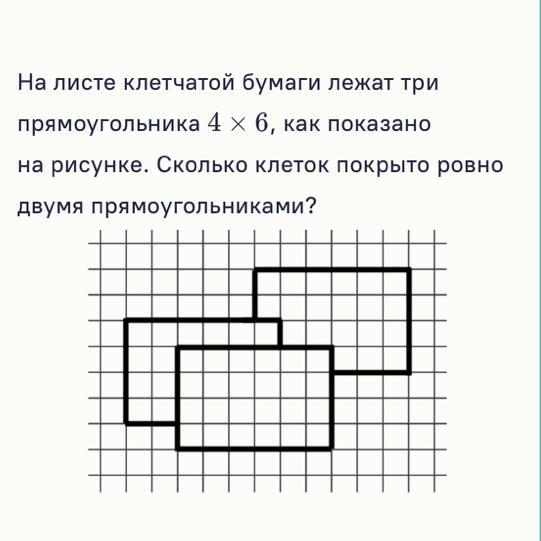 На листе клетчатой бумаги лежат три прямоугольника $4 \times 6$, как показано на рисунке. Сколько клеток покрыто ровно двумя прямоугольниками?